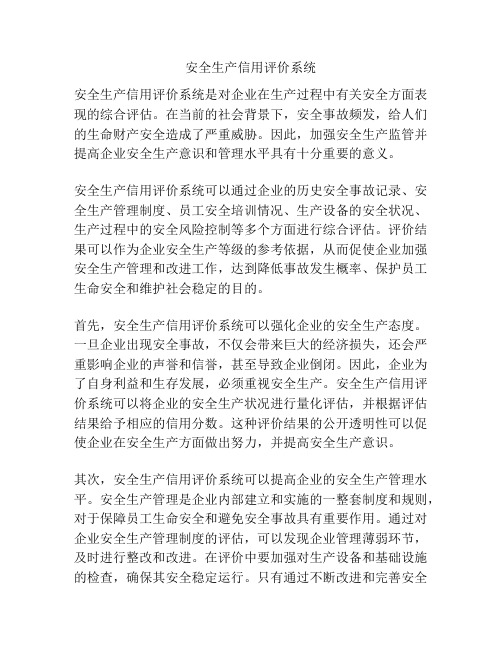 安全生产信用评价系统

安全生产信用评价系统是对企业在生产过程中有关安全方面表现的综合评估。在当前的社会背景下，安全事故频发，给人们的生命财产安全造成了严重威胁。因此，加强安全生产监管并提高企业安全生产意识和管理水平具有十分重要的意义。

安全生产信用评价系统可以通过企业的历史安全事故记录、安全生产管理制度、员工安全培训情况、生产设备的安全状况、生产过程中的安全风险控制等多个方面进行综合评估。评价结果可以作为企业安全生产等级的参考依据，从而促使企业加强安全生产管理和改进工作，达到降低事故发生概率、保护员工生命安全和维护社会稳定的目的。

首先，安全生产信用评价系统可以强化企业的安全生产态度。一旦企业出现安全事故，不仅会带来巨大的经济损失，还会严重影响企业的声誉和信誉，甚至导致企业倒闭。因此，企业为了自身利益和生存发展，必须重视安全生产。安全生产信用评价系统可以将企业的安全生产状况进行量化评估，并根据评估结果给予相应的信用分数。这种评价结果的公开透明性可以促使企业在安全生产方面做出努力，并提高安全生产意识。

其次，安全生产信用评价系统可以提高企业的安全生产管理水平。安全生产管理是企业内部建立和实施的一整套制度和规则，对于保障员工生命安全和避免安全事故具有重要作用。通过对企业安全生产管理制度的评估，可以发现企业管理薄弱环节，及时进行整改和改进。在评价中要加强对生产设备和基础设施的检查，确保其安全稳定运行。只有通过不断改进和完善安全